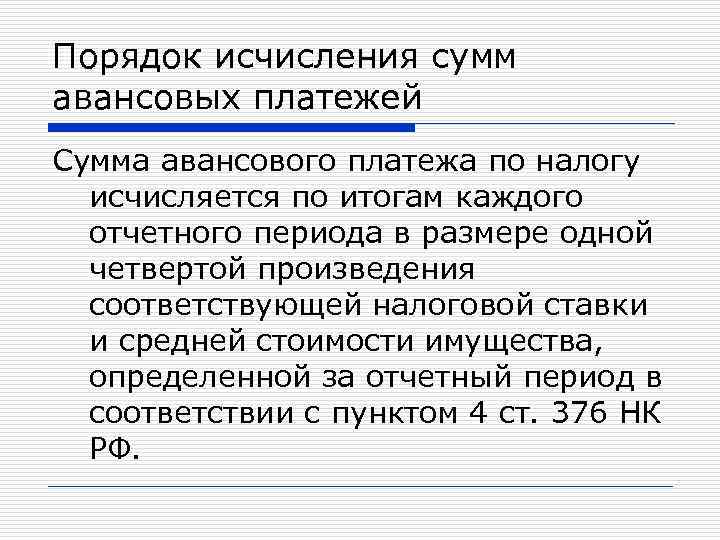 Порядок исчисления сумм авансовых платежей

Сумма авансового платежа по налогу исчисляется по итогам каждого отчетного периода в размере одной четвертой произведения соответствующей налоговой ставки и средней стоимости имущества, определенной за отчетный период в соответствии с пунктом 4 ст. 376 НК РФ.